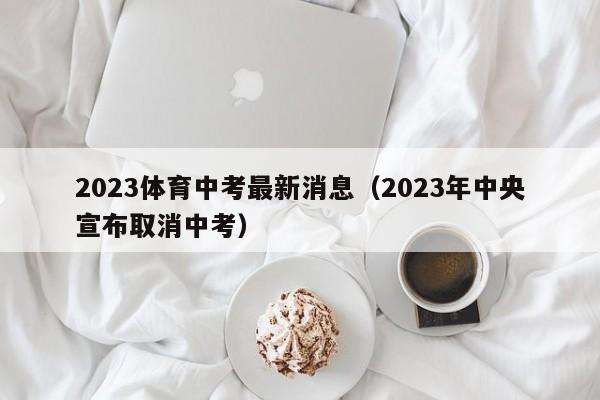 2023体育中考最新消息（2023年中央宣布取消中考）